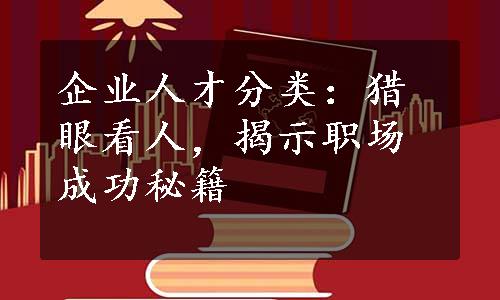 企业人才分类：猎眼看人，揭示职场成功秘籍